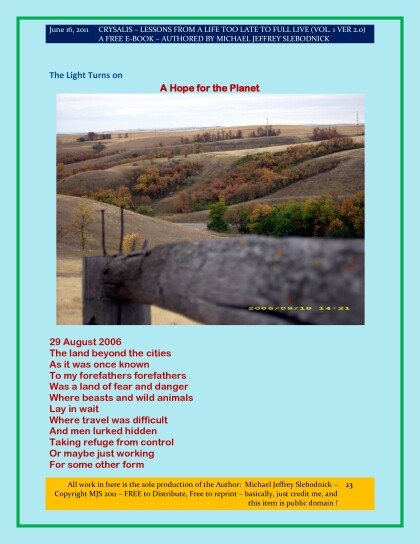 June 16, 2011 CRYSALIS – LESSONS FROM A LIFE TOO LATE TO FULL LIVE (VOL. 1 VER 2.0)
A FREE E-BOOK – AUTHORED BY MICHAEL JEFFREY SLEBODNICK

The Light Turns on

A Hope for the Planet

2006/09/10 14:21

29 August 2006
The land beyond the cities
As it was once known
To my forefathers forefathers
Was a land of fear and danger
Where beasts and wild animals
Lay in wait
Where travel was difficult
And men lurked hidden
Taking refuge from control
Or maybe just working
For some other form

All work in here is the sole production of the Author: Michael Jeffrey Slebodnick – Copyright MJS 2011 – FREE to Distribute, Free to reprint – basically, just credit me, and this item is public domain !

23